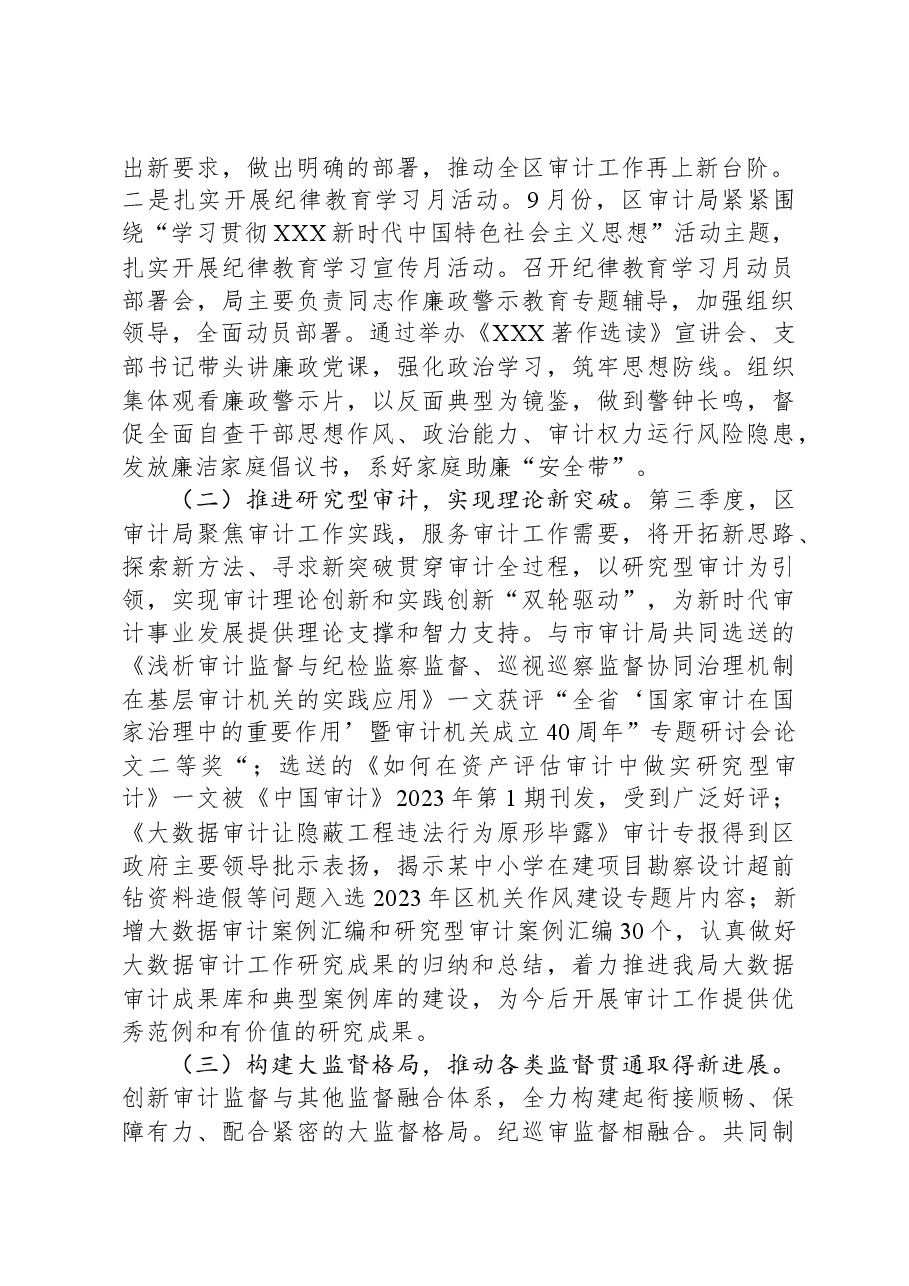 出新要求，做出明确的部署，推动全区审计工作再上新台阶。二是扎实开展纪律教育学习月活动。9月份，区审计局紧紧围绕“学习贯彻XXX新时代中国特色社会主义思想”活动主题，扎实开展纪律教育学习宣传月活动。召开纪律教育学习月动员部署会，局主要负责同志作廉政警示教育专题辅导，加强组织领导，全面动员部署。通过举办《XXX著作选读》宣讲会、支部书记带头讲廉政党课，强化政治学习，筑牢思想防线。组织集体观看廉政警示片，以反面典型为镜鉴，做到警钟长鸣，督促全面自查干部思想作风、政治能力、审计权力运行风险隐患，发放廉洁家庭倡议书，系好家庭助廉“安全带”。

（二）推进研究型审计，实现理论新突破。第三季度，区审计局聚焦审计工作实践，服务审计工作需要，将开拓新思路、探索新方法、寻求新突破贯穿审计全过程，以研究型审计为引领，实现审计理论创新和实践创新“双轮驱动”，为新时代审计事业发展提供理论支撑和智力支持。与市审计局共同选送的《浅析审计监督与纪检监察监督、巡视巡察监督协同治理机制在基层审计机关的实践应用》一文获评“全省‘国家审计在国家治理中的重要作用’暨审计机关成立40周年”专题研讨会论文二等奖“；选送的《如何在资产评估审计中做实研究型审计》一文被《中国审计》2023年第1期刊发，受到广泛好评；《大数据审计让隐蔽工程违法行为原形毕露》审计专报得到区政府主要领导批示表扬，揭示某中小学在建项目勘察设计超前钻资料造假等问题入选2023年区机关作风建设专题片内容；新增大数据审计案例汇编和研究型审计案例汇编30个，认真做好大数据审计工作研究成果的归纳和总结，着力推进我局大数据审计成果库和典型案例库的建设，为今后开展审计工作提供优秀范例和有价值的研究成果。

（三）构建大监督格局，推动各类监督贯通取得新进展。创新审计监督与其他监督融合体系，全力构建起衔接顺畅、保障有力、配合紧密的大监督格局。纪巡审监督相融合。共同制